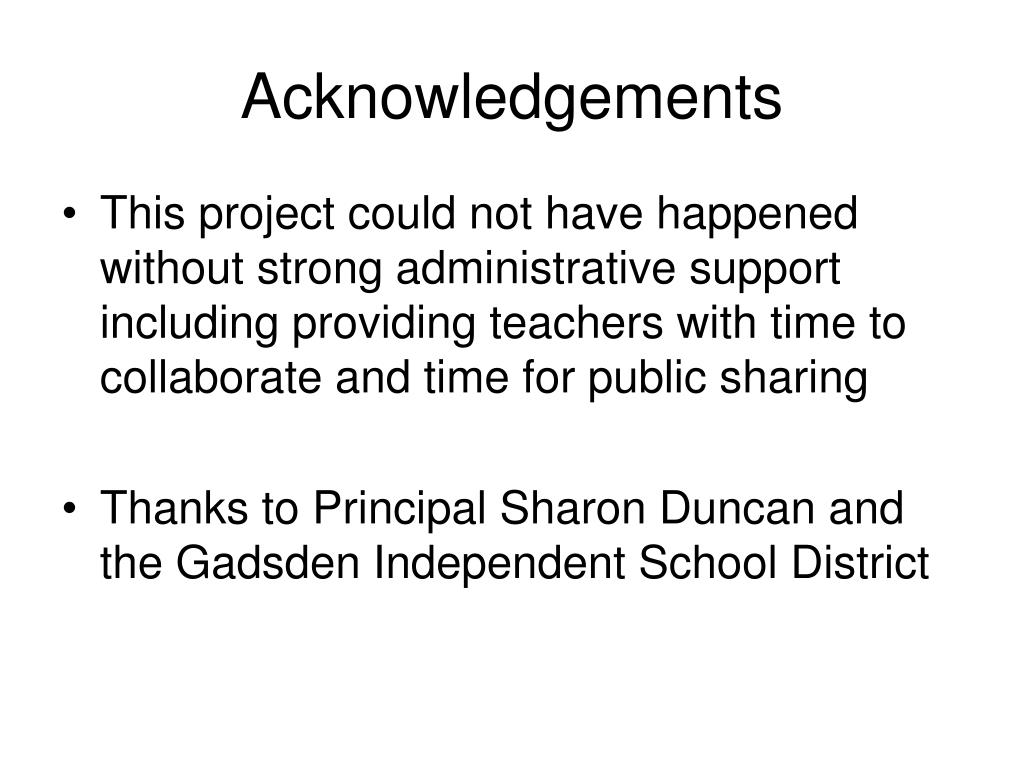 Acknowledgements

• This project could not have happened without strong administrative support including providing teachers with time to collaborate and time for public sharing

• Thanks to Principal Sharon Duncan and the Gadsden Independent School District